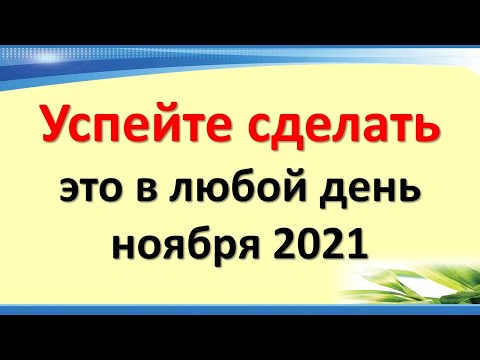 Успейте сделать
это в любой день
ноября 2021